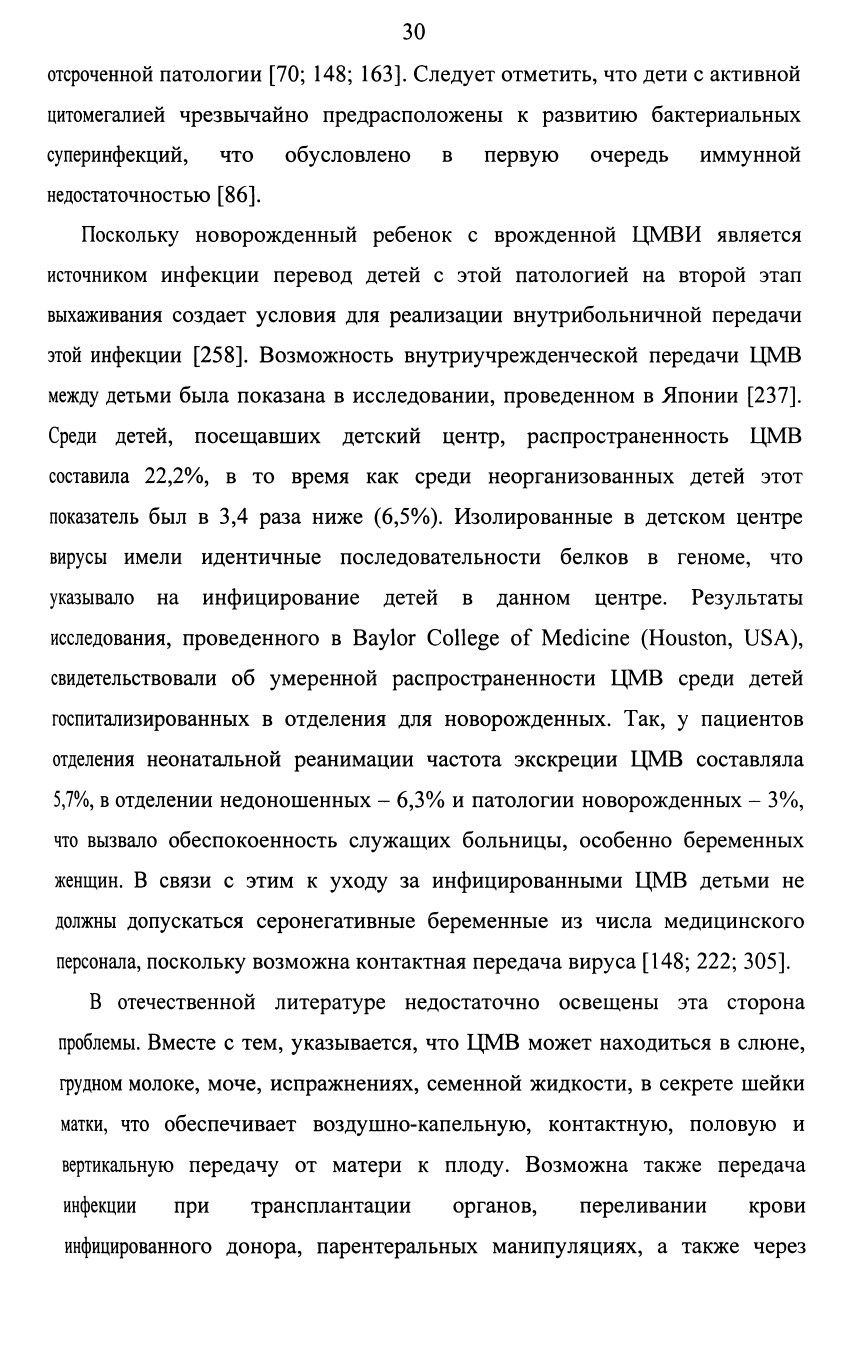 30

отсроченной патологии [70; 148; 163]. Следует отметить, что дети с активной цитомегалией чрезвычайно предрасположены к развитию бактериальных суперинфекций, что обусловлено в первую очередь иммунной недостаточностью [86].

Поскольку новорожденный ребенок с врожденной ЦМВИ является источником инфекции перевод детей с этой патологией на второй этап выхаживания создает условия для реализации внутрибольничной передачи этой инфекции [258]. Возможность внутриучрежденческой передачи ЦМВ между детьми была показана в исследовании, проведенном в Японии [237]. Среди детей, посещавших детский центр, распространенность ЦМВ составила 22,2%, в то время как среди неорганизованных детей этот показатель был в 3,4 раза ниже (6,5%). Изолированные в детском центре вирусы имели идентичные последовательности белков в геноме, что указывало на инфицирование детей в данном центре. Результаты исследования, проведенного в Baylor College of Medicine (Houston, USA), свидетельствовали об умеренной распространенности ЦМВ среди детей госпитализированных в отделения для новорожденных. Так, у пациентов отделения неонатальной реанимации частота экскреции ЦМВ составляла 5,7%, в отделении недоношенных – 6,3% и патологии новорожденных – 3%, что вызвало обеспокоенность служащих больницы, особенно беременных женщин. В связи с этим к уходу за инфицированными ЦМВ детьми не должны допускаться серонегативные беременные из числа медицинского персонала, поскольку возможна контактная передача вируса [148; 222; 305].

В отечественной литературе недостаточно освещены эта сторона проблемы. Вместе с тем, указывается, что ЦМВ может находиться в слюне, грудном молоке, моче, испражнениях, семенной жидкости, в секрете шейки матки, что обеспечивает воздушно-капельную, контактную, половую и вертикальную передачу от матери к плоду. Возможна также передача инфекции при трансплантации органов, переливании крови инфицированного донора, парентеральных манипуляциях, а также через